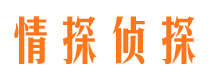 情探侦探